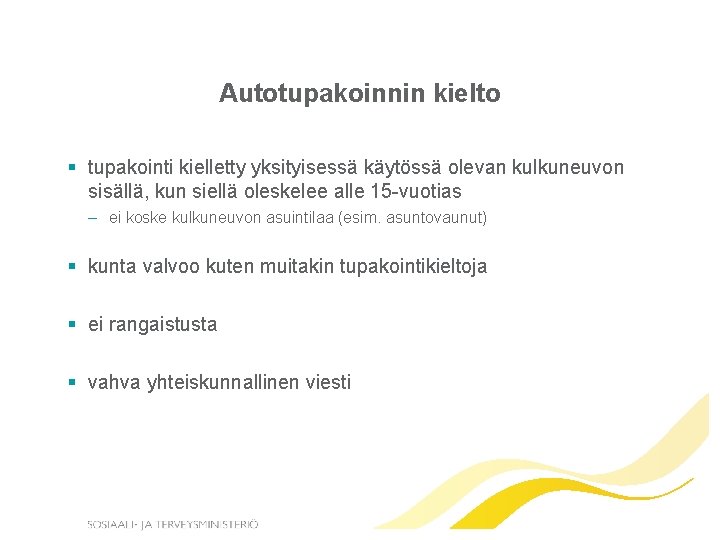 Autotupakoinnin kielto

▪ tupakointi kielletty yksityisessä käytössä olevan kulkuneuvon sisällä, kun siellä oleskelee alle 15-vuotias
– ei koske kulkuneuvon asuintilaa (esim. asuntovaunut)

▪ kunta valvoo kuten muitakin tupakointikieltoja

▪ ei rangaistusta

▪ vahva yhteiskunnallinen viesti

SOSIAALI- JA TERVEYSMINISTERIÖ